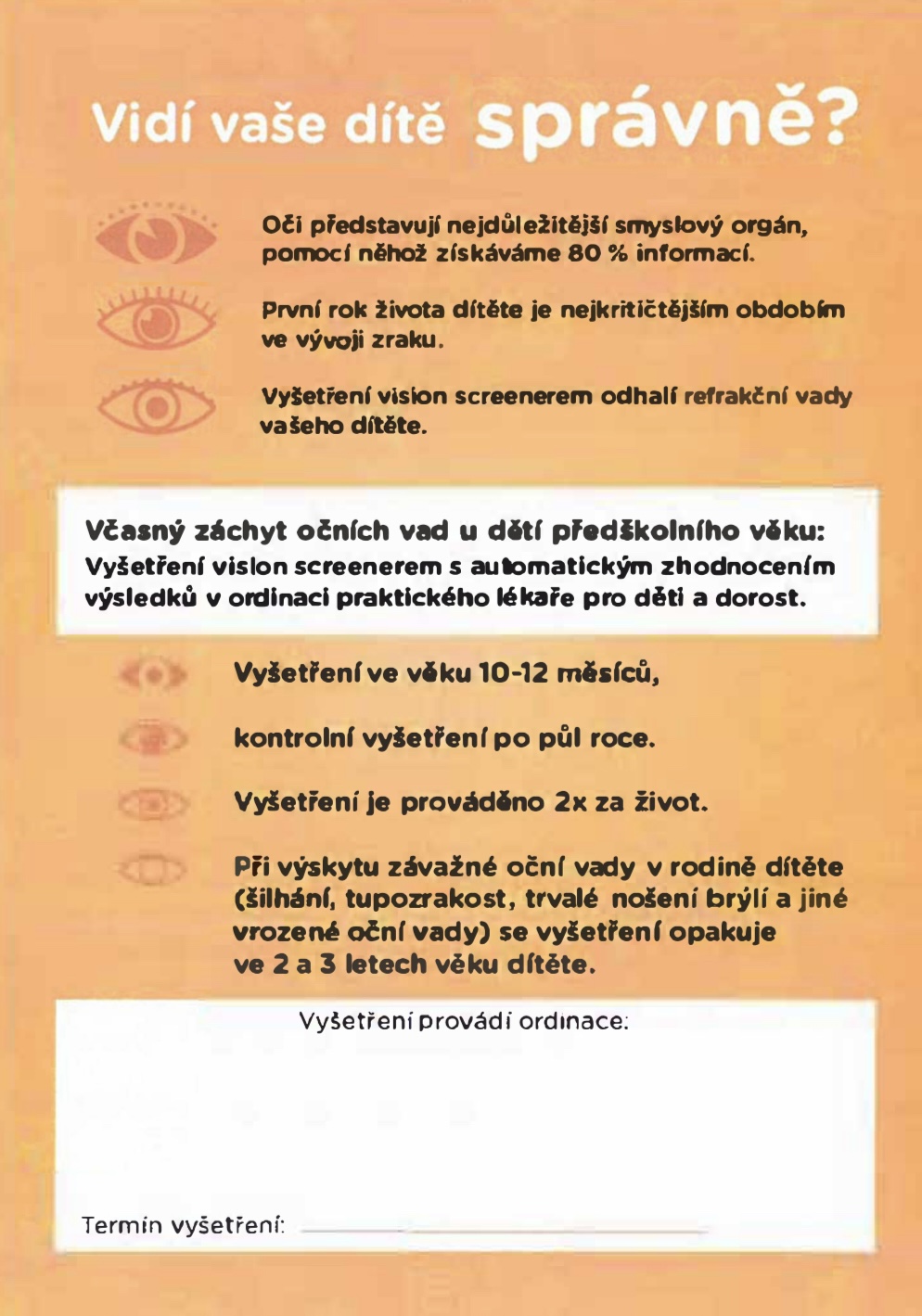 Vidí vaše dítě správně?

Oči představují nejdůležitější smyslový orgán, pomocí něhož získáváme 80 % informací.

První rok života dítěte je nejkritičtějším obdobím ve vývoji zraku.

Vyšetření vision screenerem odhalí refrakční vady vašeho dítěte.

Včasný záchyt očních vad u dětí předškolního věku:
Vyšetření vision screenerem s automatickým zhodnocením výsledků v ordinaci praktického lékaře pro děti a dorost.

Vyšetření ve věku 10-12 měsíců,

kontrolní vyšetření po půl roce.

Vyšetření je prováděno 2x za život.

Při výskytu závažné oční vady v rodině dítěte (šilhání, tupozrakost, trvalé nošení brýlí a jiné vrozené oční vady) se vyšetření opakuje ve 2 a 3 letech věku dítěte.

Vyšetření provádí ordinace:

Termín vyšetření: